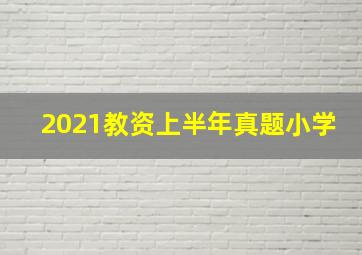 2021教资上半年真题小学